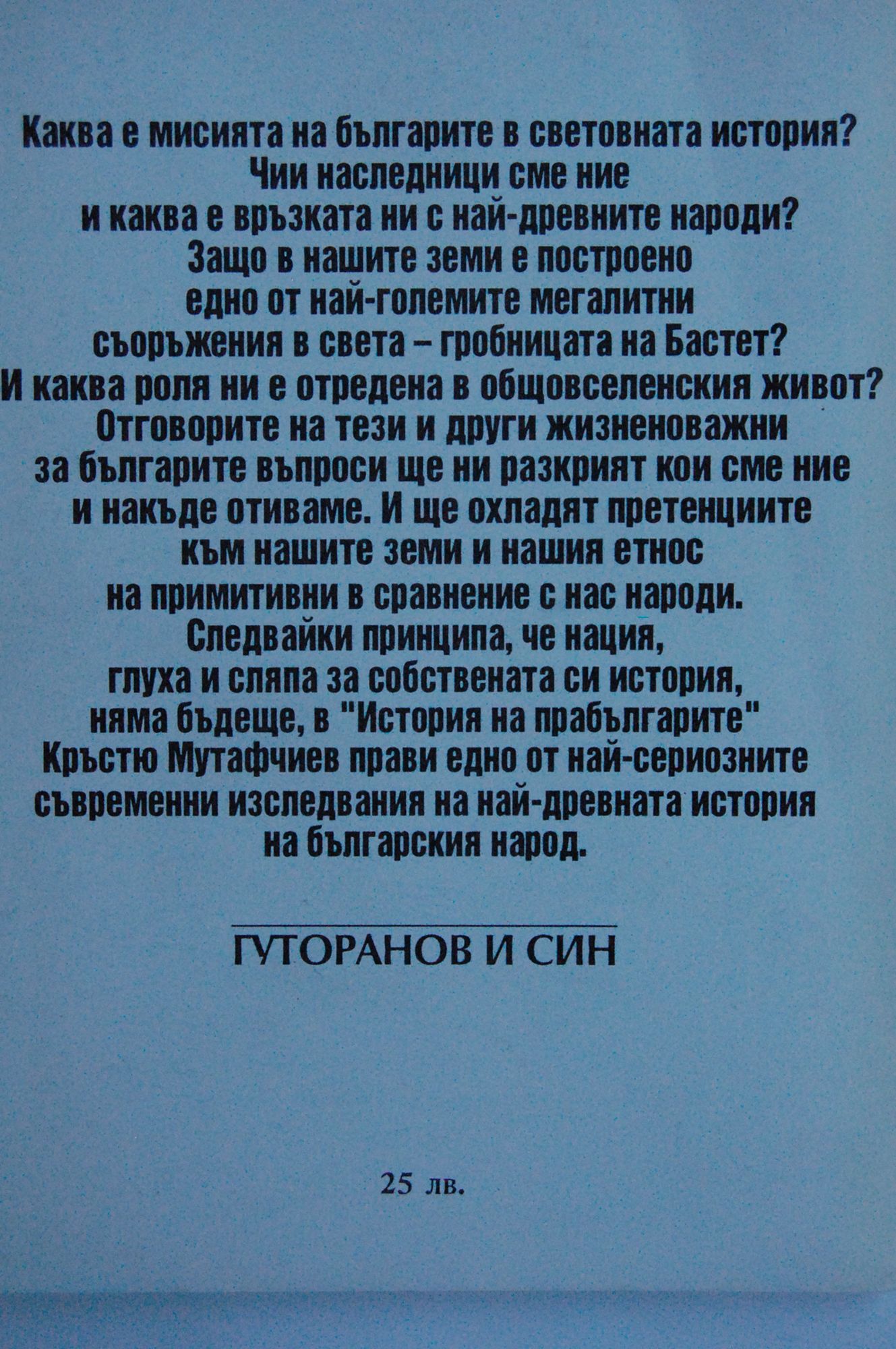 Каква е мисията на българите в световната история? Чии наследници сме ние и каква е връзката ни с най-древните народи? Защо в нашите земи е построено едно от най-големите мегалитни съоръжения в света – гробницата на Бастет? И каква роля ни е отредена в общовселенския живот? Отговорите на тези и други жизненоважни за българите въпроси ще ни разкрият кои сме ние и накъде отиваме. И ще охладят претенциите към нашите земи и нашия етнос на примитивни в сравнение с нас народи. Следвайки принципа, че нация, глуха и сляпа за собствената си история, няма бъдеще, в "История на прабългарите" Кръстю Мутафчиев прави едно от най-сериозните съвременни изследвания на най-древната история на българския народ.

ГУТОРАНОВ И СИН

25 лв.